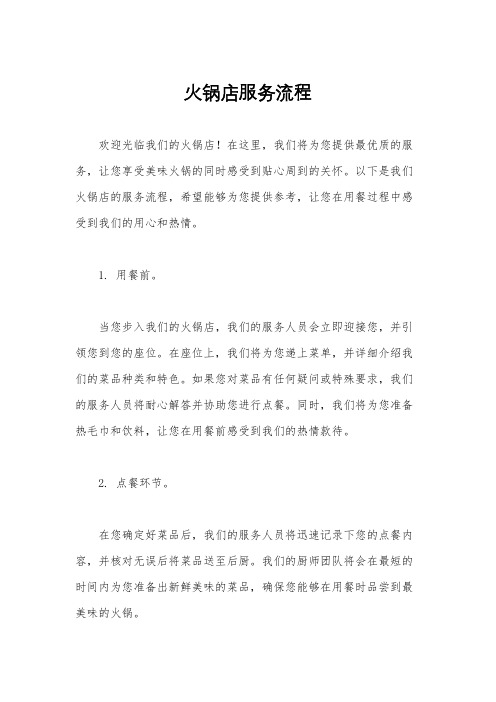 火锅店服务流程

欢迎光临我们的火锅店！在这里，我们将为您提供最优质的服务，让您享受美味火锅的同时感受到贴心周到的关怀。以下是我们火锅店的服务流程，希望能够为您提供参考，让您在用餐过程中感受到我们的用心和热情。

1. 用餐前。

当您步入我们的火锅店，我们的服务人员会立即迎接您，并引领您到您的座位。在座位上，我们将为您递上菜单，并详细介绍我们的菜品种类和特色。如果您对菜品有任何疑问或特殊要求，我们的服务人员将耐心解答并协助您进行点餐。同时，我们将为您准备热毛巾和饮料，让您在用餐前感受到我们的热情款待。

2. 点餐环节。

在您确定好菜品后，我们的服务人员将迅速记录下您的点餐内容，并核对无误后将菜品送至后厨。我们的厨师团队将会在最短的时间内为您准备出新鲜美味的菜品，确保您能够在用餐时品尝到最美味的火锅。